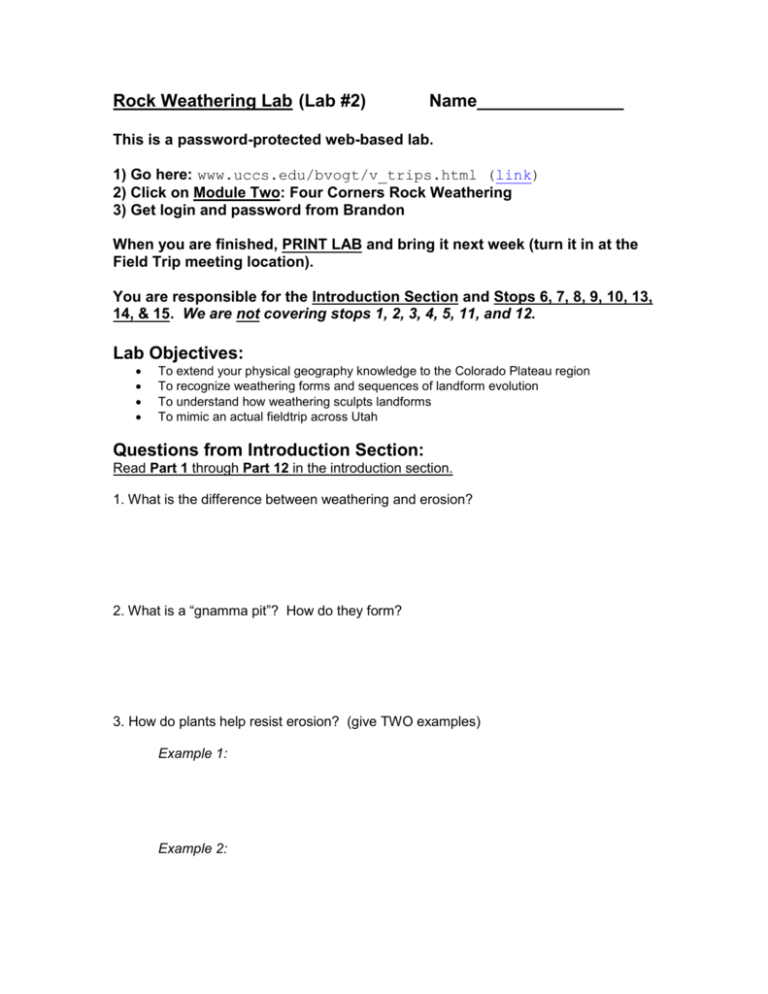 Rock Weathering Lab (Lab #2) Name____

This is a password-protected web-based lab.

1) Go here: www.uccs.edu/bvogt/v_trips.html (link)
2) Click on Module Two: Four Corners Rock Weathering
3) Get login and password from Brandon

When you are finished, PRINT LAB and bring it next week (turn it in at the Field Trip meeting location).

You are responsible for the Introduction Section and Stops 6, 7, 8, 9, 10, 13, 14, & 15. We are not covering stops 1, 2, 3, 4, 5, 11, and 12.

Lab Objectives:

• To extend your physical geography knowledge to the Colorado Plateau region
• To recognize weathering forms and sequences of landform evolution
• To understand how weathering sculpts landforms
• To mimic an actual fieldtrip across Utah

Questions from Introduction Section:
Read Part 1 through Part 12 in the introduction section.

1. What is the difference between weathering and erosion?

2. What is a "gnamma pit"? How do they form?

3. How do plants help resist erosion? (give TWO examples)

Example 1:

Example 2: